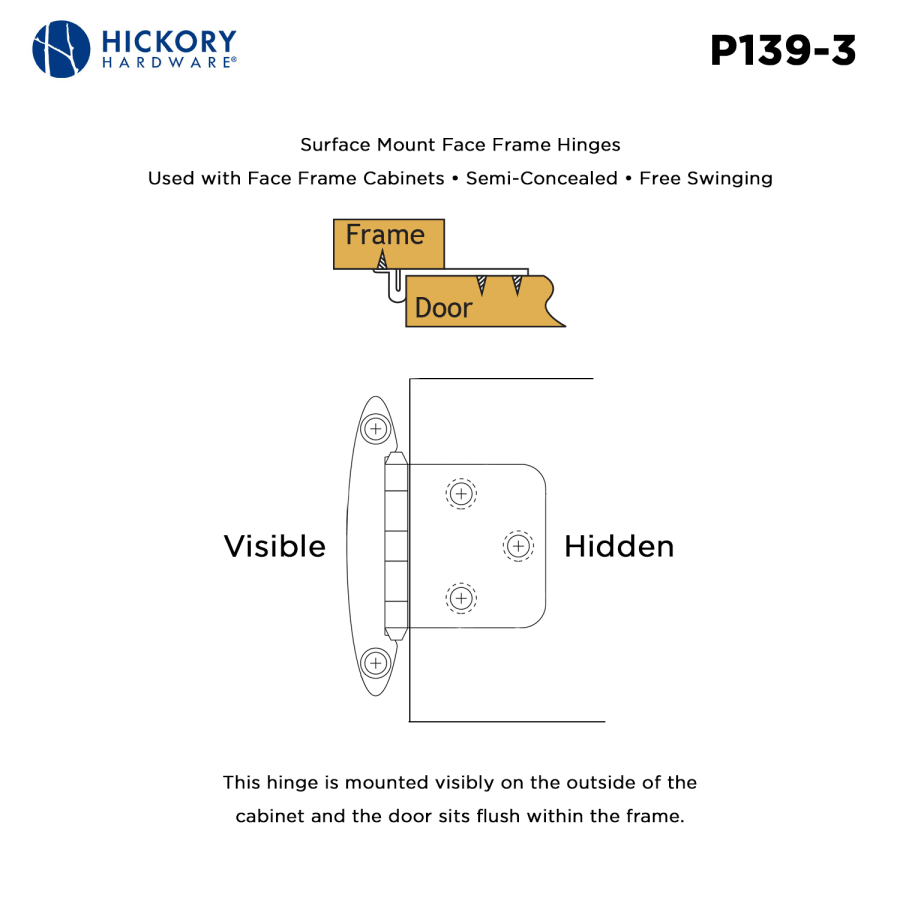 HICKORY HARDWARE®

P139-3

Surface Mount Face Frame Hinges

Used with Face Frame Cabinets • Semi-Concealed • Free Swinging

Frame

Door

Visible

Hidden

This hinge is mounted visibly on the outside of the cabinet and the door sits flush within the frame.